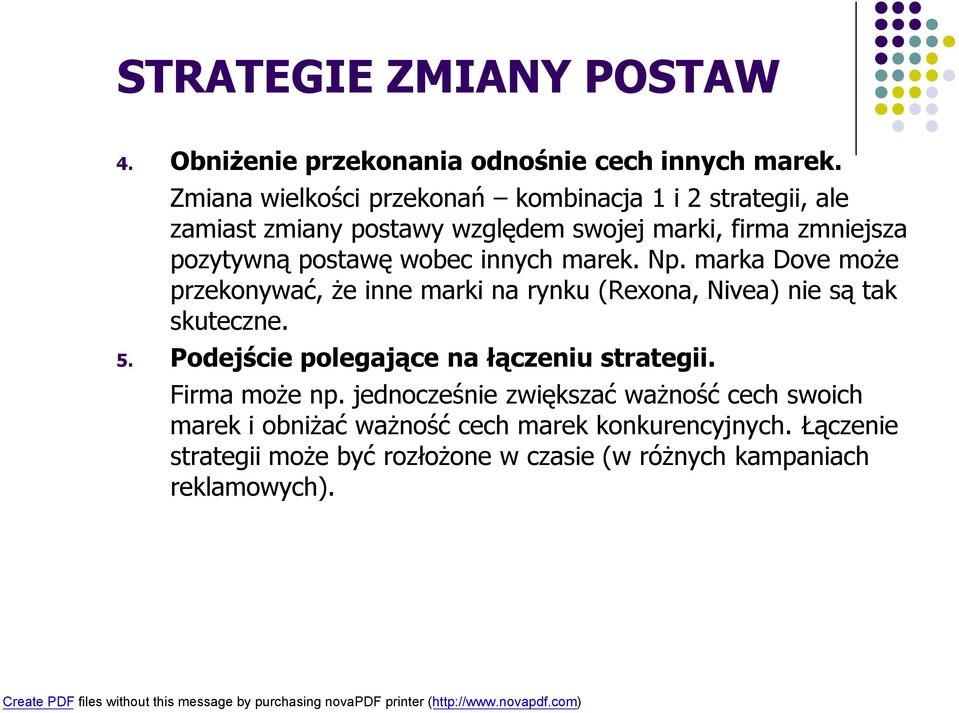 STRATEGIE ZMIANY POSTAW

4. Obniżenie przekonania odnośnie cech innych marek.

Zmiana wielkości przekonań – kombinacja 1 i 2 strategii, ale zamiast zmiany postawy względem swojej marki, firma zmniejsza pozytywną postawę wobec innych marek. Np. marka Dove może przekonywać, że inne marki na rynku (Rexona, Nivea) nie są tak skuteczne.

5. Podejście polegające na łączeniu strategii.

Firma może np. jednocześnie zwiększać ważność cech swoich marek i obniżać ważność cech marek konkurencyjnych. Łączenie strategii może być rozłożone w czasie (w różnych kampaniach reklamowych).

Create PDF files without this message by purchasing novaPDF printer (http://www.novapdf.com)